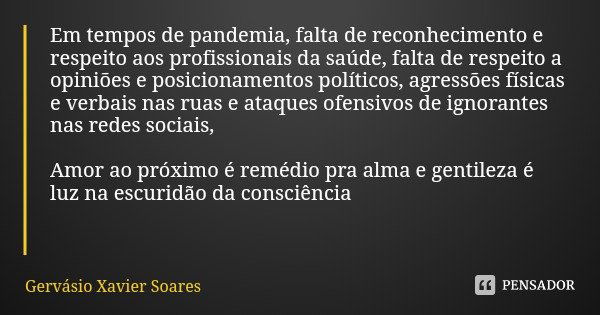 Em tempos de pandemia, falta de reconhecimento e respeito aos profissionais da saúde, falta de respeito a opiniões e posicionamentos políticos, agressões físicas e verbais nas ruas e ataques ofensivos de ignorantes nas redes sociais,

Amor ao próximo é remédio pra alma e gentileza é luz na escuridão da consciência

Gervásio Xavier Soares

PENSADOR